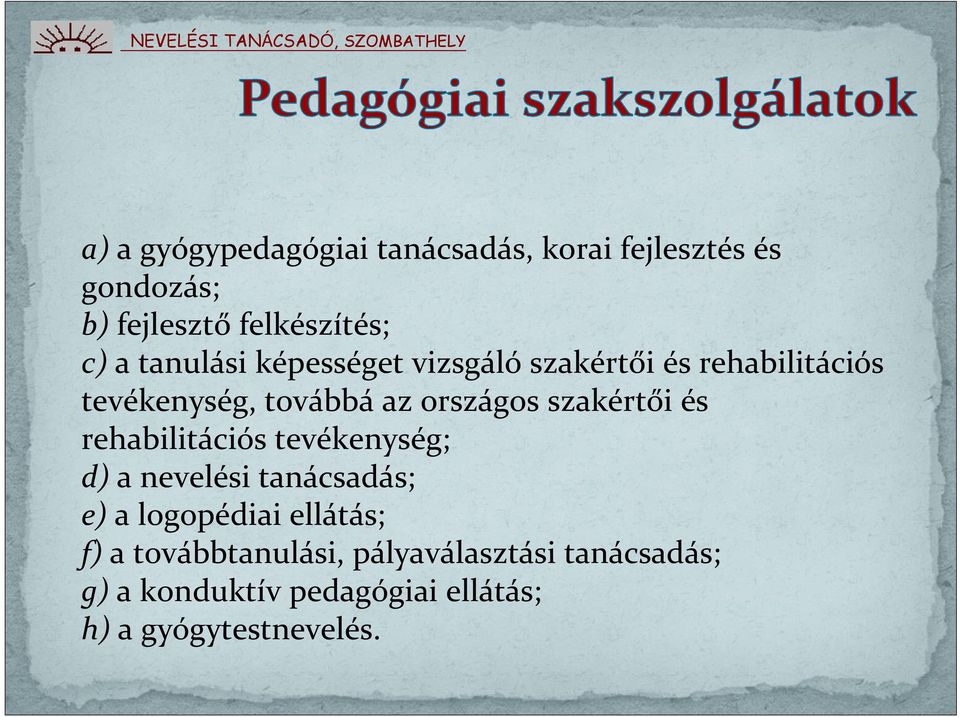 NEVELÉSI TANÁCSADÓ, SZOMBATHELY

Pedagógiai szakszolgálatok

a) a gyógypedagógiai tanácsadás, korai fejlesztés és gondozás;
b) fejlesztő felkészítés;
c) a tanulási képességet vizsgáló szakértői és rehabilitációs tevékenység, továbbá az országos szakértői és rehabilitációs tevékenység;
d) a nevelési tanácsadás;
e) a logopédiai ellátás;
f) a továbbtanulási, pályaválasztási tanácsadás;
g) a konduktív pedagógiai ellátás;
h) a gyógytestnevelés.